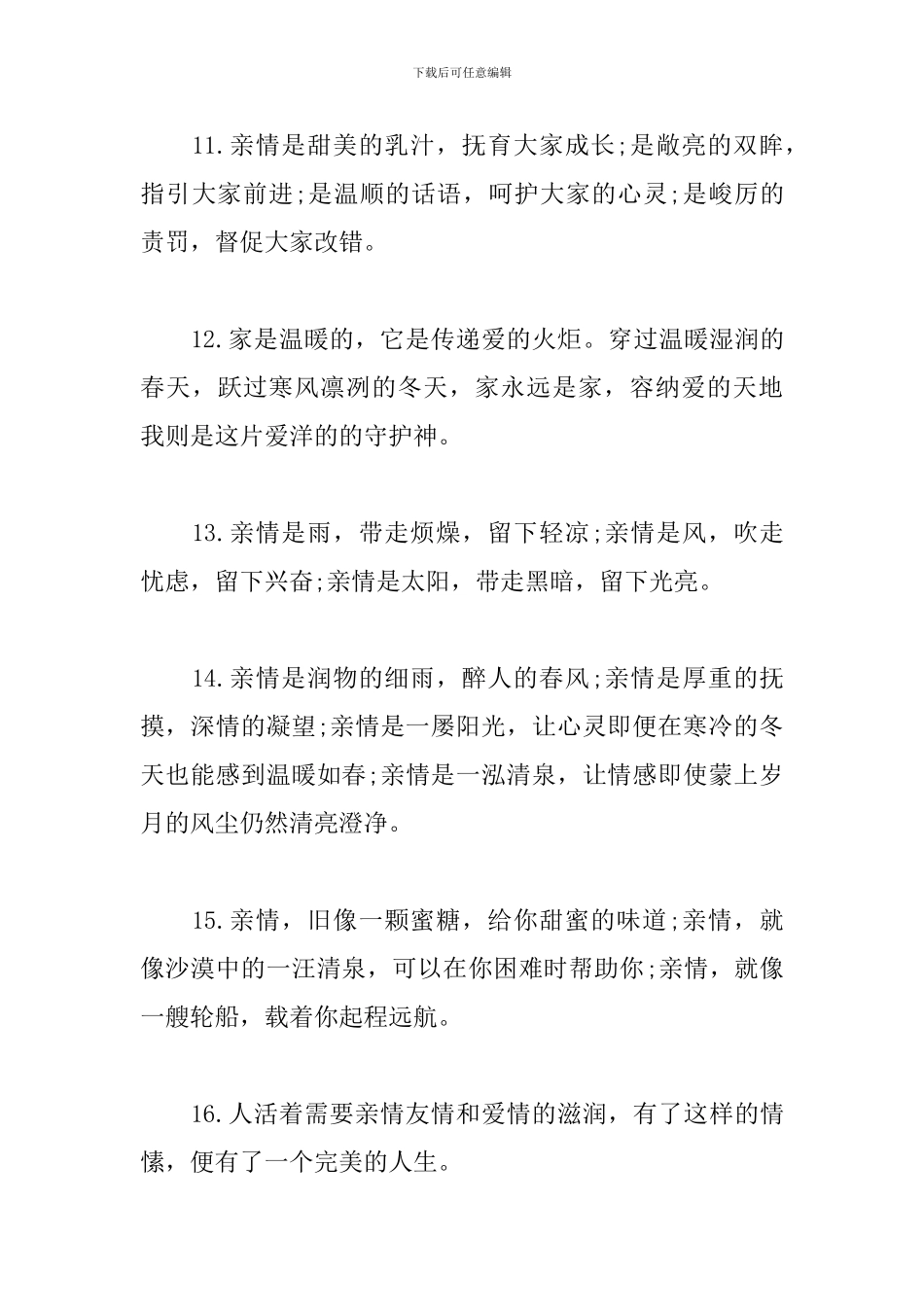 下载后可任意编辑

11.亲情是甜美的乳汁，抚育大家成长;是敞亮的双眸，指引大家前进;是温顺的话语，呵护大家的心灵;是峻厉的责罚，督促大家改错。

12.家是温暖的，它是传递爱的火炬。穿过温暖湿润的春天，跃过寒风凛冽的冬天，家永远是家，容纳爱的天地我则是这片爱洋的的守护神。

13.亲情是雨，带走烦燥，留下轻凉;亲情是风，吹走忧虑，留下兴奋;亲情是太阳，带走黑暗，留下光亮。

14.亲情是润物的细雨，醉人的春风;亲情是厚重的抚摸，深情的凝望;亲情是一屡阳光，让心灵即便在寒冷的冬天也能感到温暖如春;亲情是一泓清泉，让情感即使蒙上岁月的风尘仍然清亮澄净。

15.亲情，旧像一颗蜜糖，给你甜蜜的味道;亲情，就像沙漠中的一汪清泉，可以在你困难时帮助你;亲情，就像一艘轮船，载着你起程远航。

16.人活着需要亲情友情和爱情的滋润，有了这样的情愫，便有了一个完美的人生。